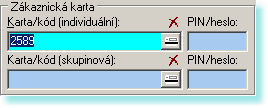 Zákaznická karta

Karta/kód (individuální):

PIN/heslo:

2589

Karta/kód (skupinová):

PIN/heslo: